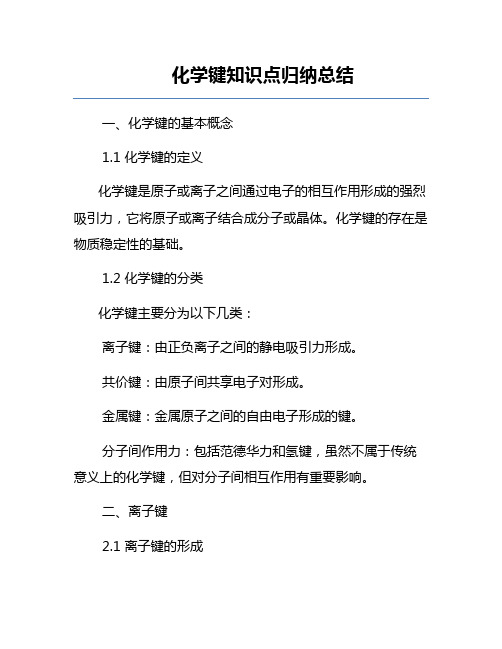 化学键知识点归纳总结

一、化学键的基本概念

1.1 化学键的定义

化学键是原子或离子之间通过电子的相互作用形成的强烈吸引力，它将原子或离子结合成分子或晶体。化学键的存在是物质稳定性的基础。

1.2 化学键的分类

化学键主要分为以下几类：

离子键：由正负离子之间的静电吸引力形成。

共价键：由原子间共享电子对形成。

金属键：金属原子之间的自由电子形成的键。

分子间作用力：包括范德华力和氢键，虽然不属于传统意义上的化学键，但对分子间相互作用有重要影响。

二、离子键

2.1 离子键的形成